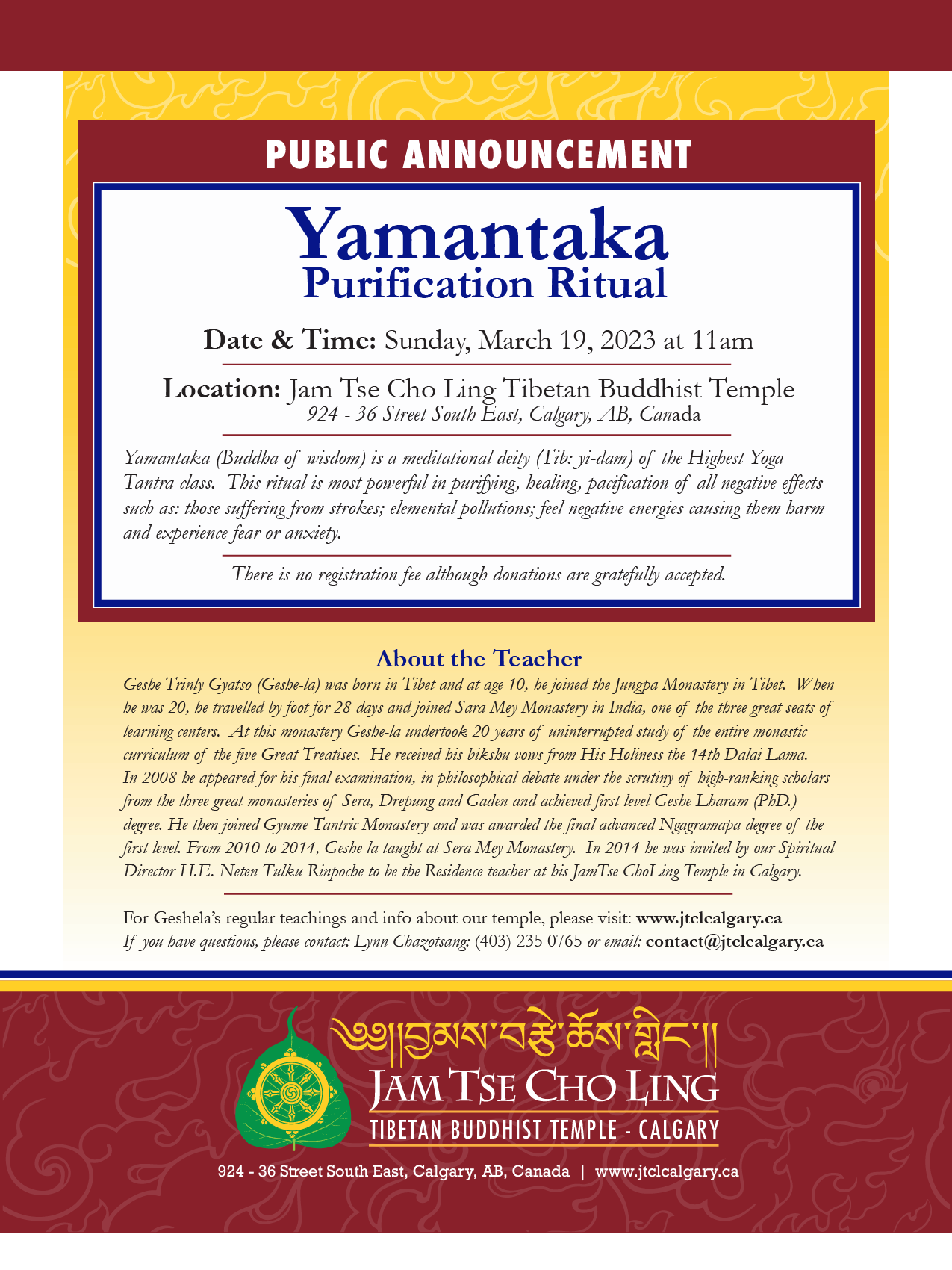 PUBLIC ANNOUNCEMENT

Yamantaka
Purification Ritual

Date & Time: Sunday, March 19, 2023 at 11am

Location: Jam Tse Cho Ling Tibetan Buddhist Temple
924 - 36 Street South East, Calgary, AB, Canada

Yamantaka (Buddha of wisdom) is a meditational deity (Tib: yi-dam) of the Highest Yoga Tantra class. This ritual is most powerful in purifying, healing, pacification of all negative effects such as: those suffering from strokes; elemental pollutions; feel negative energies causing them harm and experience fear or anxiety.

There is no registration fee although donations are gratefully accepted.

About the Teacher

Geshe Trinly Gyatso (Geshe-la) was born in Tibet and at age 10, he joined the Jungpa Monastery in Tibet. When he was 20, he travelled by foot for 28 days and joined Sara Mey Monastery in India, one of the three great seats of learning centers. At this monastery Geshe-la undertook 20 years of uninterrupted study of the entire monastic curriculum of the five Great Treatises. He received his bikshu vows from His Holiness the 14th Dalai Lama. In 2008 he appeared for his final examination, in philosophical debate under the scrutiny of high-ranking scholars from the three great monasteries of Sera, Drepung and Gaden and achieved first level Geshe Lharam (PhD.) degree. He then joined Gyume Tantric Monastery and was awarded the final advanced Ngagramapa degree of the first level. From 2010 to 2014, Geshe la taught at Sera Mey Monastery. In 2014 he was invited by our Spiritual Director H.E. Neten Tulku Rinpoche to be the Residence teacher at his JamTse ChoLing Temple in Calgary.

For Geshela's regular teachings and info about our temple, please visit: www.jtclcalgary.ca
If you have questions, please contact: Lynn Chazotsang: (403) 235 0765 or email: contact@jtclcalgary.ca

༄༅།།བྱམས་བརྩེ་ཆོས་གླིང་།།
JAM TSE CHO LING
TIBETAN BUDDHIST TEMPLE - CALGARY

924 - 36 Street South East, Calgary, AB, Canada | www.jtclcalgary.ca